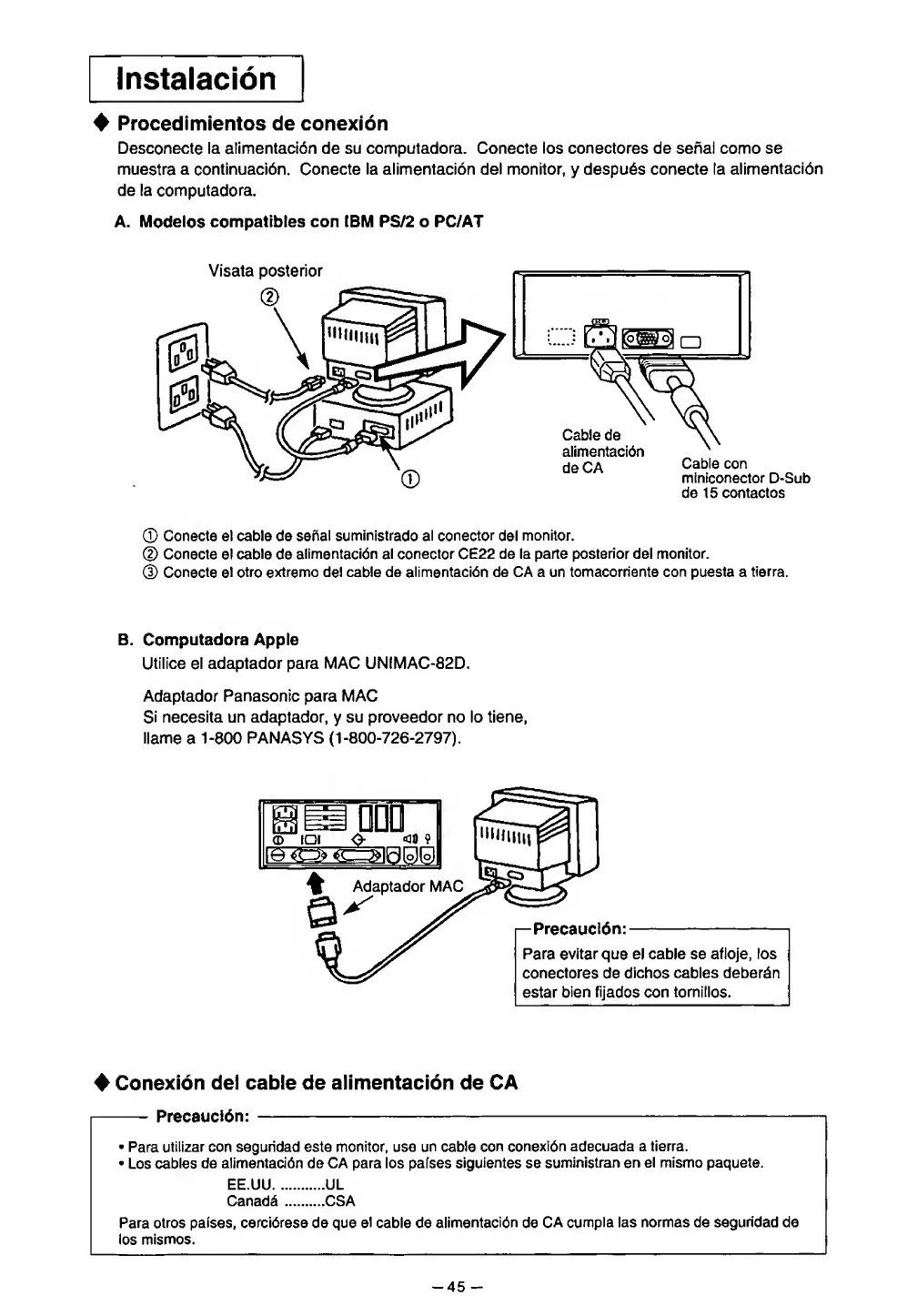 Instalación

◆ Procedimientos de conexión

Desconecte la alimentación de su computadora. Conecte los conectores de señal como se muestra a continuación. Conecte la alimentación del monitor, y después conecte la alimentación de la computadora.

A. Modelos compatibles con IBM PS/2 o PC/AT

Visata posterior

②

①

Cable de alimentación de CA

Cable con miniconector D-Sub de 15 contactos

① Conecte el cable de señal suministrado al conector del monitor.
② Conecte el cable de alimentación al conector CE22 de la parte posterior del monitor.
③ Conecte el otro extremo del cable de alimentación de CA a un tomacorriente con puesta a tierra.

B. Computadora Apple

Utilice el adaptador para MAC UNIMAC-82D.

Adaptador Panasonic para MAC
Si necesita un adaptador, y su proveedor no lo tiene, llame a 1-800 PANASYS (1-800-726-2797).

Adaptador MAC

Precaución:
Para evitar que el cable se afloje, los conectores de dichos cables deberán estar bien fijados con tornillos.

◆ Conexión del cable de alimentación de CA

Precaución:
• Para utilizar con seguridad este monitor, use un cable con conexión adecuada a tierra.
• Los cables de alimentación de CA para los países siguientes se suministran en el mismo paquete.
EE.UU. ...........UL
Canadá ..........CSA
Para otros países, cerciórese de que el cable de alimentación de CA cumpla las normas de seguridad de los mismos.

– 45 –